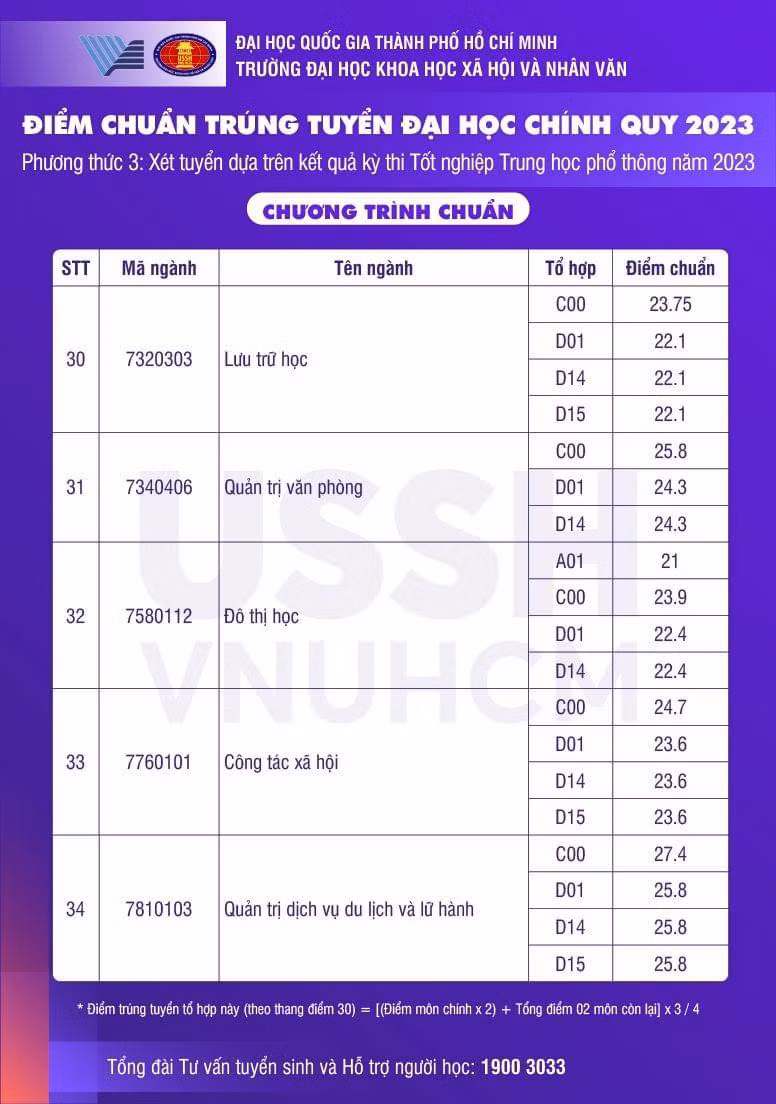 ĐẠI HỌC QUỐC GIA THÀNH PHỐ HỒ CHÍ MINH
TRƯỜNG ĐẠI HỌC KHOA HỌC XÃ HỘI VÀ NHÂN VĂN

ĐIỂM CHUẨN TRÚNG TUYỂN ĐẠI HỌC CHÍNH QUY 2023

Phương thức 3: Xét tuyển dựa trên kết quả kỳ thi Tốt nghiệp Trung học phổ thông năm 2023

CHƯƠNG TRÌNH CHUẨN

| STT | Mã ngành | Tên ngành | Tổ hợp | Điểm chuẩn |
|---|---|---|---|---|
| 30 | 7320303 | Lưu trữ học | C00 | 23.75 |
|  |  |  | D01 | 22.1 |
|  |  |  | D14 | 22.1 |
|  |  |  | D15 | 22.1 |
| 31 | 7340406 | Quản trị văn phòng | C00 | 25.8 |
|  |  |  | D01 | 24.3 |
|  |  |  | D14 | 24.3 |
| 32 | 7580112 | Đô thị học | A01 | 21 |
|  |  |  | C00 | 23.9 |
|  |  |  | D01 | 22.4 |
|  |  |  | D14 | 22.4 |
| 33 | 7760101 | Công tác xã hội | C00 | 24.7 |
|  |  |  | D01 | 23.6 |
|  |  |  | D14 | 23.6 |
|  |  |  | D15 | 23.6 |
| 34 | 7810103 | Quản trị dịch vụ du lịch và lữ hành | C00 | 27.4 |
|  |  |  | D01 | 25.8 |
|  |  |  | D14 | 25.8 |
|  |  |  | D15 | 25.8 |

* Điểm trúng tuyển tổ hợp này (theo thang điểm 30) = [(Điểm môn chính x 2) + Tổng điểm 02 môn còn lại] x 3 / 4

Tổng đài Tư vấn tuyển sinh và Hỗ trợ người học: 1900 3033

USSH VNUHCM